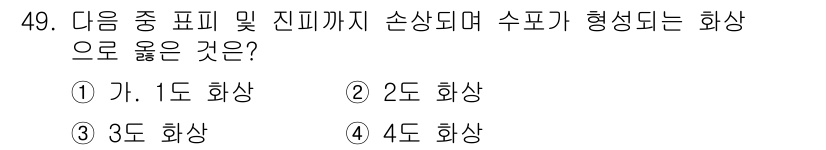 49. 다음 중 표피 및 진피까지 손상되며 수포가 형성되는 화상으로 옳은 것은?

① 가. 1도 화상 ② 2도 화상

③ 3도 화상 ④ 4도 화상